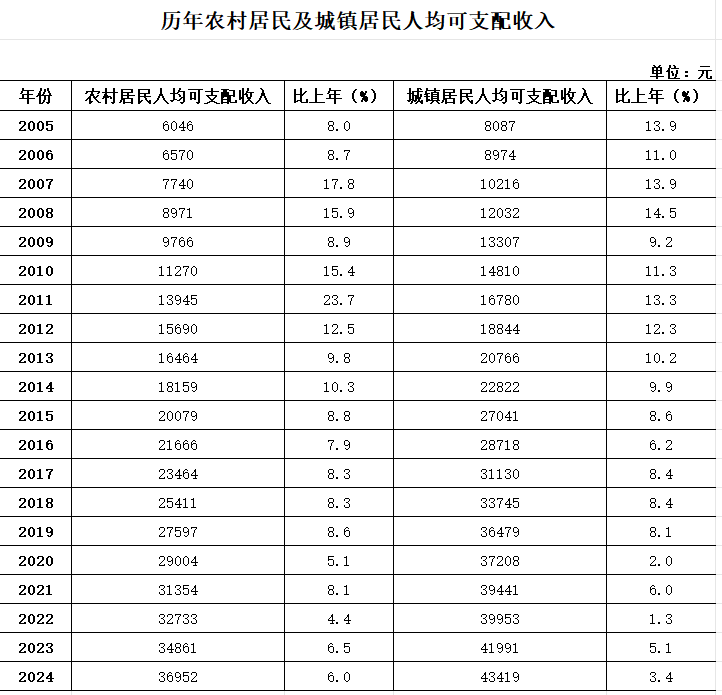 历年农村居民及城镇居民人均可支配收入

单位：元

| 年份 | 农村居民人均可支配收入 | 比上年（%） | 城镇居民人均可支配收入 | 比上年（%） |
|---|---|---|---|---|
| 2005 | 6046 | 8.0 | 8087 | 13.9 |
| 2006 | 6570 | 8.7 | 8974 | 11.0 |
| 2007 | 7740 | 17.8 | 10216 | 13.9 |
| 2008 | 8971 | 15.9 | 12032 | 14.5 |
| 2009 | 9766 | 8.9 | 13307 | 9.2 |
| 2010 | 11270 | 15.4 | 14810 | 11.3 |
| 2011 | 13945 | 23.7 | 16780 | 13.3 |
| 2012 | 15690 | 12.5 | 18844 | 12.3 |
| 2013 | 16464 | 9.8 | 20766 | 10.2 |
| 2014 | 18159 | 10.3 | 22822 | 9.9 |
| 2015 | 20079 | 8.8 | 27041 | 8.6 |
| 2016 | 21666 | 7.9 | 28718 | 6.2 |
| 2017 | 23464 | 8.3 | 31130 | 8.4 |
| 2018 | 25411 | 8.3 | 33745 | 8.4 |
| 2019 | 27597 | 8.6 | 36479 | 8.1 |
| 2020 | 29004 | 5.1 | 37208 | 2.0 |
| 2021 | 31354 | 8.1 | 39441 | 6.0 |
| 2022 | 32733 | 4.4 | 39953 | 1.3 |
| 2023 | 34861 | 6.5 | 41991 | 5.1 |
| 2024 | 36952 | 6.0 | 43419 | 3.4 |